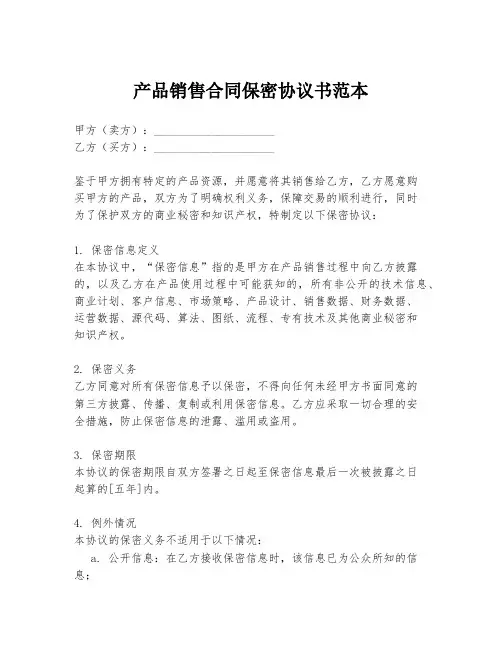 产品销售合同保密协议书范本

甲方（卖方）：____________________
乙方（买方）：____________________

鉴于甲方拥有特定的产品资源，并愿意将其销售给乙方，乙方愿意购买甲方的产品，双方为了明确权利义务，保障交易的顺利进行，同时为了保护双方的商业秘密和知识产权，特制定以下保密协议：

1. 保密信息定义
在本协议中，“保密信息”指的是甲方在产品销售过程中向乙方披露的，以及乙方在产品使用过程中可能获知的，所有非公开的技术信息、商业计划、客户信息、市场策略、产品设计、销售数据、财务数据、运营数据、源代码、算法、图纸、流程、专有技术及其他商业秘密和知识产权。

2. 保密义务
乙方同意对所有保密信息予以保密，不得向任何未经甲方书面同意的第三方披露、传播、复制或利用保密信息。乙方应采取一切合理的安全措施，防止保密信息的泄露、滥用或盗用。

3. 保密期限
本协议的保密期限自双方签署之日起至保密信息最后一次被披露之日起算的[五年]内。

4. 例外情况
本协议的保密义务不适用于以下情况：
a. 公开信息：在乙方接收保密信息时，该信息已为公众所知的信息；